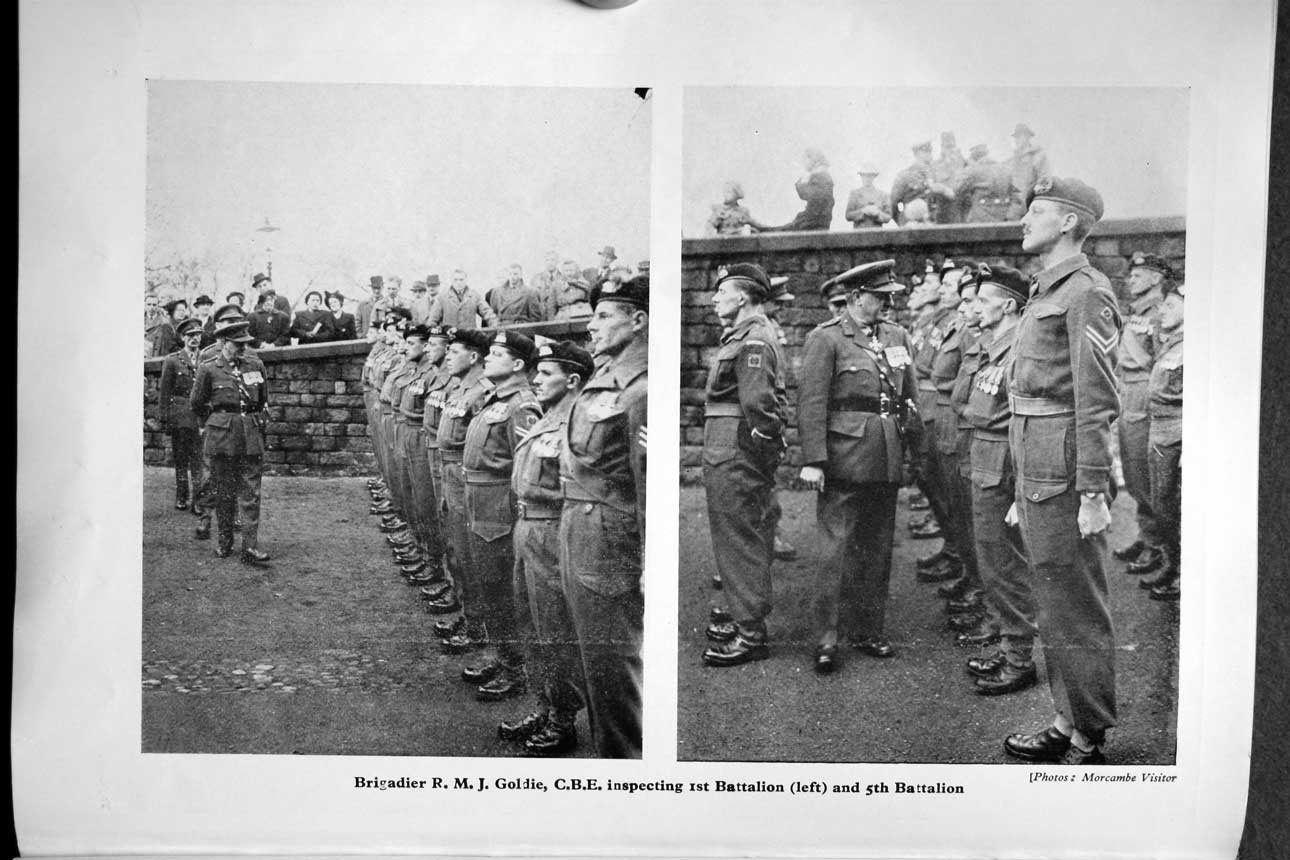 [Photos: Morcambe Visitor

Brigadier R. M. J. Goldie, C.B.E. inspecting 1st Battalion (left) and 5th Battalion